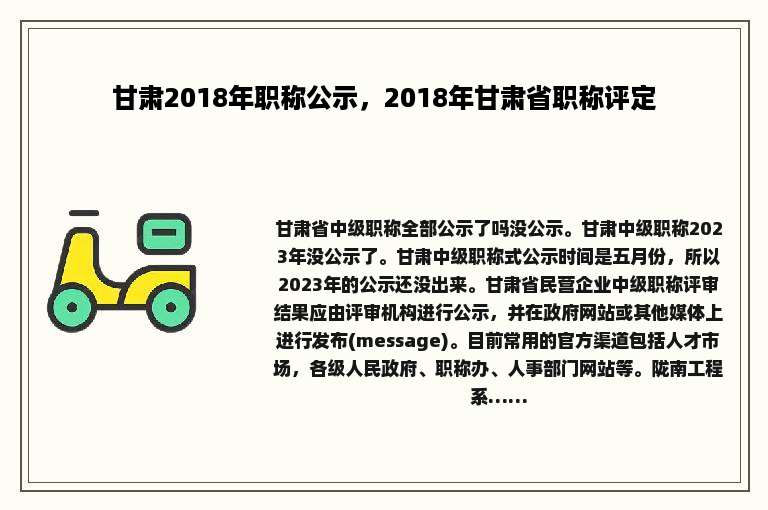 甘肃2018年职称公示，2018年甘肃省职称评定

甘肃省中级职称全部公示了吗没公示。甘肃中级职称2023年没公示了。甘肃中级职称式公示时间是五月份，所以2023年的公示还没出来。甘肃省民营企业中级职称评审结果应由评审机构进行公示，并在政府网站或其他媒体上进行发布(message)。目前常用的官方渠道包括人才市场，各级人民政府、职称办、人事部门网站等。陇南工程系......